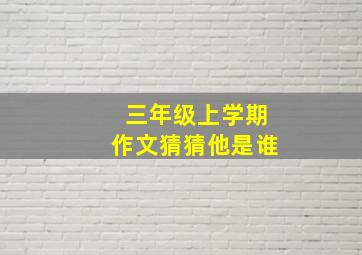 三年级上学期
作文猜猜他是谁